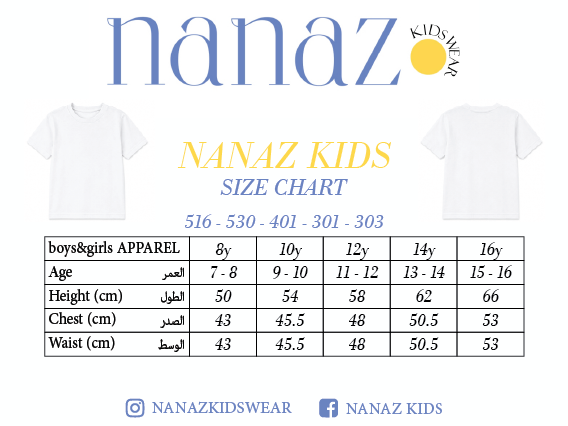 nanaz KIDSWEAR

NANAZ KIDS
SIZE CHART

516 - 530 - 401 - 301 - 303

| boys&girls APPAREL | 8y | 10y | 12y | 14y | 16y |
|---|---|---|---|---|---|
| Age العمر | 7 - 8 | 9 - 10 | 11 - 12 | 13 - 14 | 15 - 16 |
| Height (cm) الطول | 50 | 54 | 58 | 62 | 66 |
| Chest (cm) الصدر | 43 | 45.5 | 48 | 50.5 | 53 |
| Waist (cm) الوسط | 43 | 45.5 | 48 | 50.5 | 53 |

NANAZKIDSWEAR NANAZ KIDS